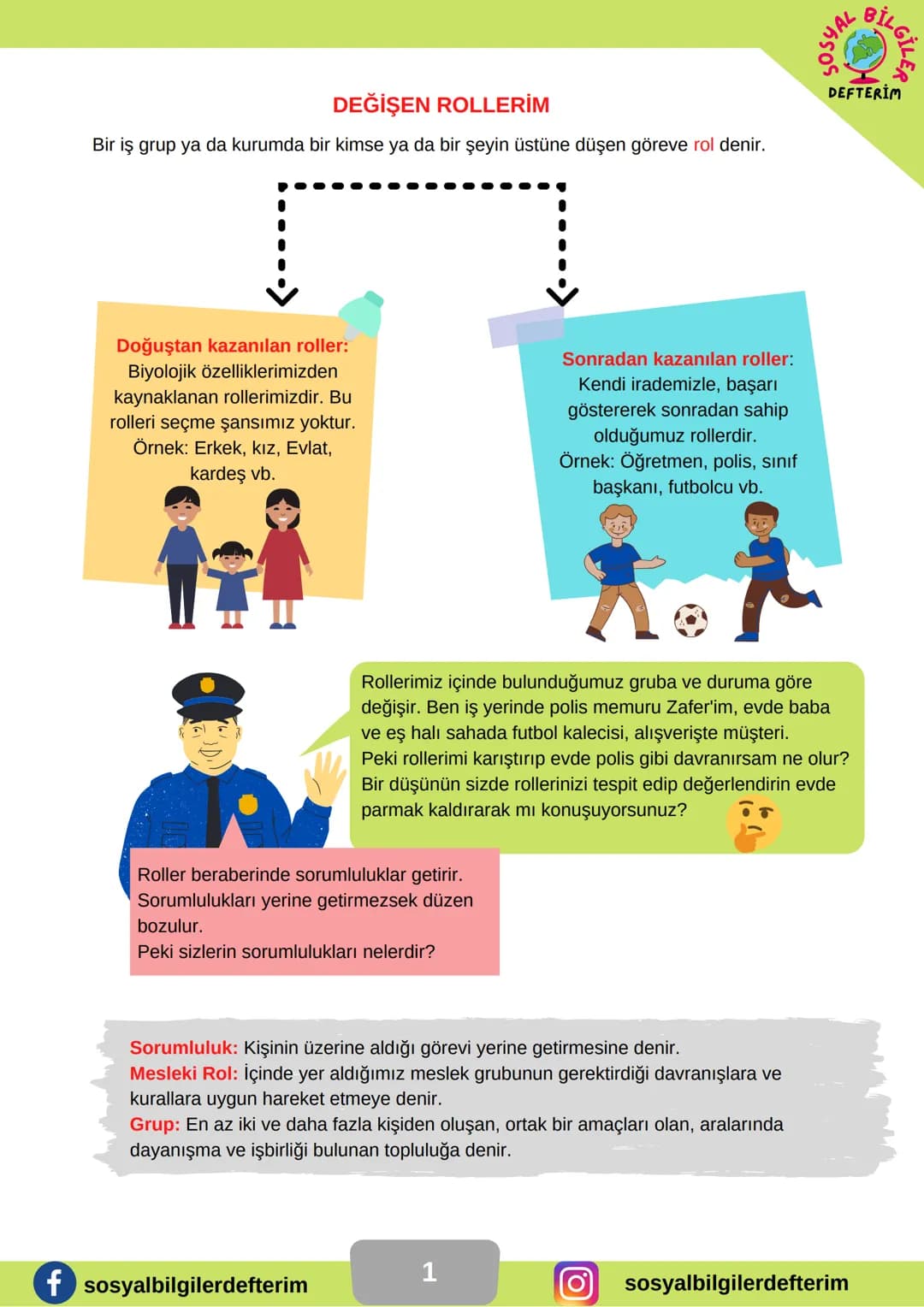 SOSYAL BİLGİLER DEFTERİM

DEĞİŞEN ROLLERİM

Bir iş grup ya da kurumda bir kimse ya da bir şeyin üstüne düşen göreve rol denir.

Doğuştan kazanılan roller: Biyolojik özelliklerimizden kaynaklanan rollerimizdir. Bu rolleri seçme şansımız yoktur. Örnek: Erkek, kız, Evlat, kardeş vb.

Sonradan kazanılan roller: Kendi irademizle, başarı göstererek sonradan sahip olduğumuz rollerdir. Örnek: Öğretmen, polis, sınıf başkanı, futbolcu vb.

Rollerimiz içinde bulunduğumuz gruba ve duruma göre değişir. Ben iş yerinde polis memuru Zafer'im, evde baba ve eş halı sahada futbol kalecisi, alışverişte müşteri. Peki rollerimi karıştırıp evde polis gibi davranırsam ne olur? Bir düşünün sizde rollerinizi tespit edip değerlendirin evde parmak kaldırarak mı konuşuyorsunuz?

Roller beraberinde sorumluluklar getirir. Sorumlulukları yerine getirmezsek düzen bozulur.
Peki sizlerin sorumlulukları nelerdir?

Sorumluluk: Kişinin üzerine aldığı görevi yerine getirmesine denir.
Mesleki Rol: İçinde yer aldığımız meslek grubunun gerektirdiği davranışlara ve kurallara uygun hareket etmeye denir.
Grup: En az iki ve daha fazla kişiden oluşan, ortak bir amaçları olan, aralarında dayanışma ve işbirliği bulunan topluluğa denir.

sosyalbilgilerdefterim 1 sosyalbilgilerdefterim